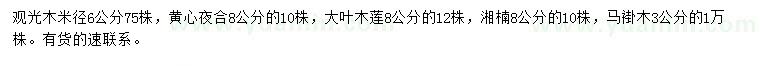 观光木米径6公分75株，黄心夜合8公分的10株，大叶木莲8公分的12株，湘楠8公分的10株，马褂木3公分的1万株。有货的速联系。